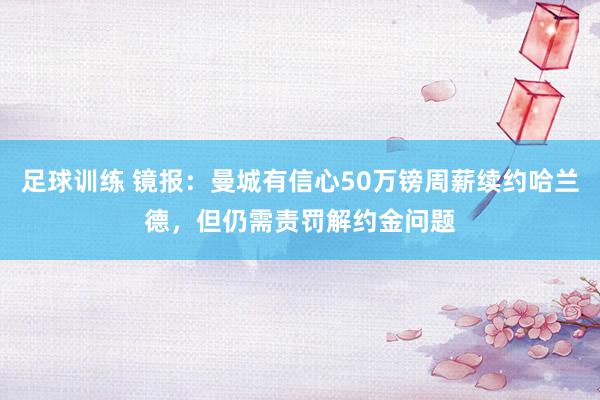 足球训练 镜报：曼城有信心50万镑周薪续约哈兰德，但仍需责罚解约金问题